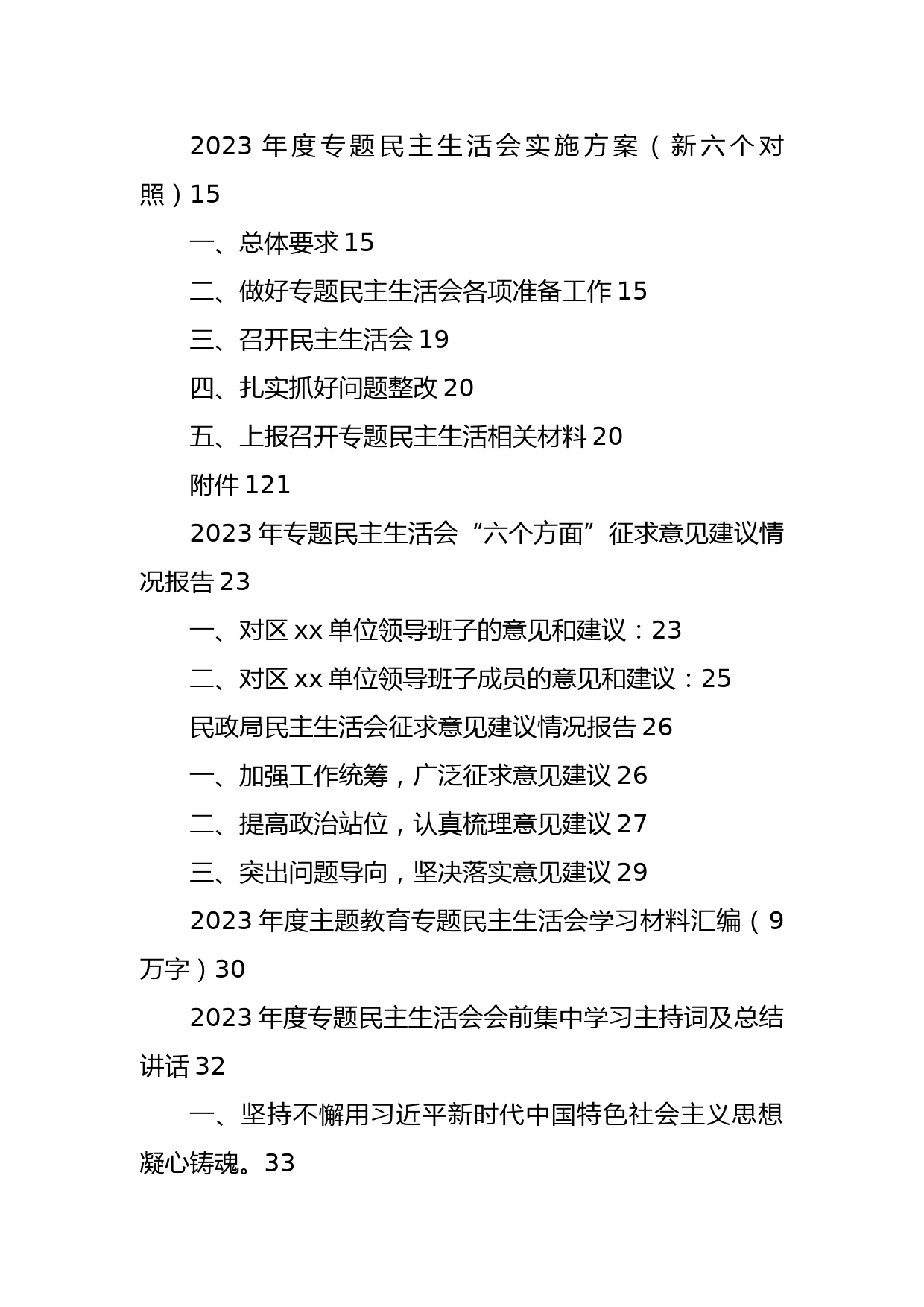 2023 年度专题民主生活会实施方案（新六个对照）15

一、总体要求 15

二、做好专题民主生活会各项准备工作 15

三、召开民主生活会 19

四、扎实抓好问题整改 20

五、上报召开专题民主生活相关材料 20

附件 121

2023 年专题民主生活会“六个方面”征求意见建议情况报告 23

一、对区 xx 单位领导班子的意见和建议：23

二、对区 xx 单位领导班子成员的意见和建议：25

民政局民主生活会征求意见建议情况报告 26

一、加强工作统筹，广泛征求意见建议 26

二、提高政治站位，认真梳理意见建议 27

三、突出问题导向，坚决落实意见建议 29

2023 年度主题教育专题民主生活会学习材料汇编（9 万字）30

2023 年度专题民主生活会会前集中学习主持词及总结讲话 32

一、坚持不懈用习近平新时代中国特色社会主义思想凝心铸魂。33